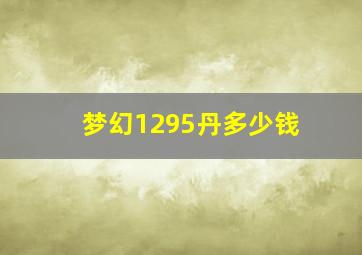 梦幻1295丹多少钱